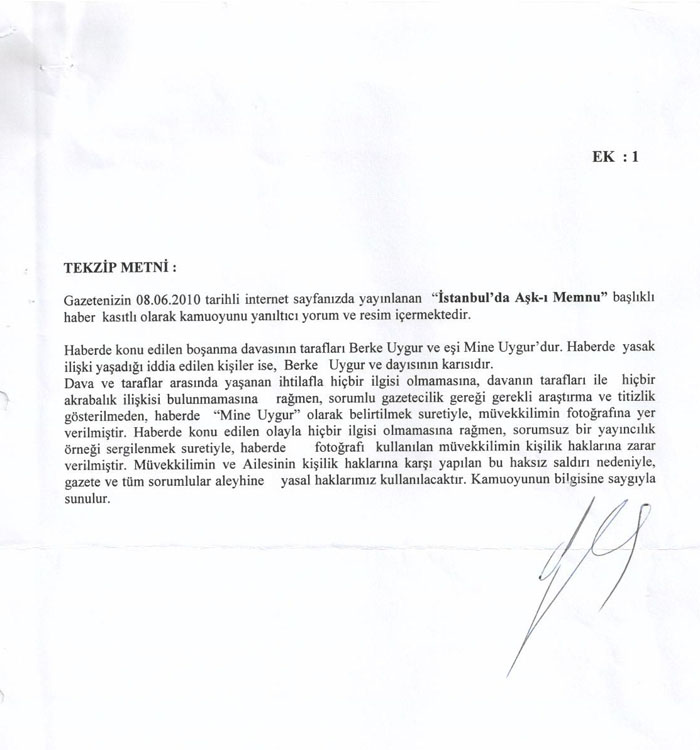 EK : 1

TEKZİP METNİ :

Gazetenizin 08.06.2010 tarihli internet sayfanızda yayınlanan "İstanbul'da Aşk-ı Memnu" başlıklı haber kasıtlı olarak kamuoyunu yanıltıcı yorum ve resim içermektedir.

Haberde konu edilen boşanma davasının tarafları Berke Uygur ve eşi Mine Uygur'dur. Haberde yasak ilişki yaşadığı iddia edilen kişiler ise, Berke Uygur ve dayısının karısıdır.
Dava ve taraflar arasında yaşanan ihtilafla hiçbir ilgisi olmamasına, davanın tarafları ile hiçbir akrabalık ilişkisi bulunmamasına rağmen, sorumlu gazetecilik gereği gerekli araştırma ve titizlik gösterilmeden, haberde "Mine Uygur" olarak belirtilmek suretiyle, müvekkilimin fotoğrafına yer verilmiştir. Haberde konu edilen olayla hiçbir ilgisi olmamasına rağmen, sorumsuz bir yayıncılık örneği sergilenmek suretiyle, haberde fotoğrafı kullanılan müvekkilimin kişilik haklarına zarar verilmiştir. Müvekkilimin ve Ailesinin kişilik haklarına karşı yapılan bu haksız saldırı nedeniyle, gazete ve tüm sorumlular aleyhine yasal haklarımız kullanılacaktır. Kamuoyunun bilgisine saygıyla sunulur.